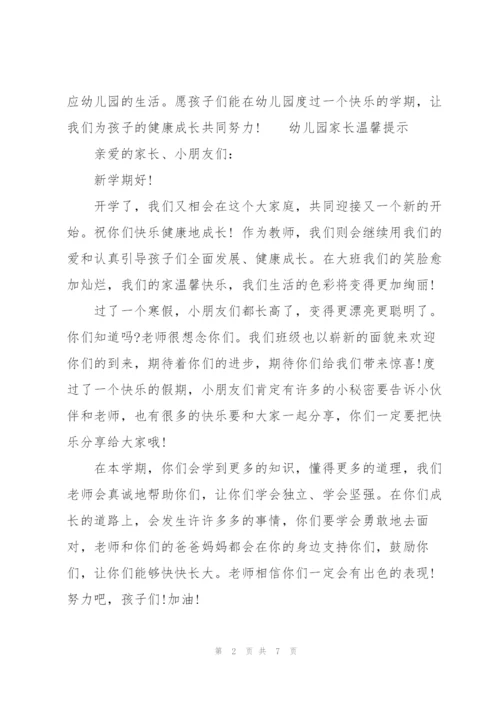 应幼儿园的生活。愿孩子们能在幼儿园度过一个快乐的学期，让我们为孩子的健康成长共同努力！　幼儿园家长温馨提示

亲爱的家长、小朋友们：

新学期好！

开学了，我们又相会在这个大家庭，共同迎接又一个新的开始。祝你们快乐健康地成长！作为教师，我们则会继续用我们的爱和认真引导孩子们全面发展、健康成长。在大班我们的笑脸愈加灿烂，我们的家温馨快乐，我们生活的色彩将变得更加绚丽！

过了一个寒假，小朋友们都长高了，变得更漂亮更聪明了。你们知道吗?老师很想念你们。我们班级也以崭新的面貌来欢迎你们的到来，期待着你们的进步，期待你们给我们带来惊喜!度过了一个快乐的假期，小朋友们肯定有许多的小秘密要告诉小伙伴和老师，也有很多的快乐要和大家一起分享，你们一定要把快乐分享给大家哦！

在本学期，你们会学到更多的知识，懂得更多的道理，我们老师会真诚地帮助你们，让你们学会独立、学会坚强。在你们成长的道路上，会发生许许多多的事情，你们要学会勇敢地去面对，老师和你们的爸爸妈妈都会在你的身边支持你们，鼓励你们，让你们能够快快长大。老师相信你们一定会有出色的表现！努力吧，孩子们!加油！

第 2 页 共 7 页